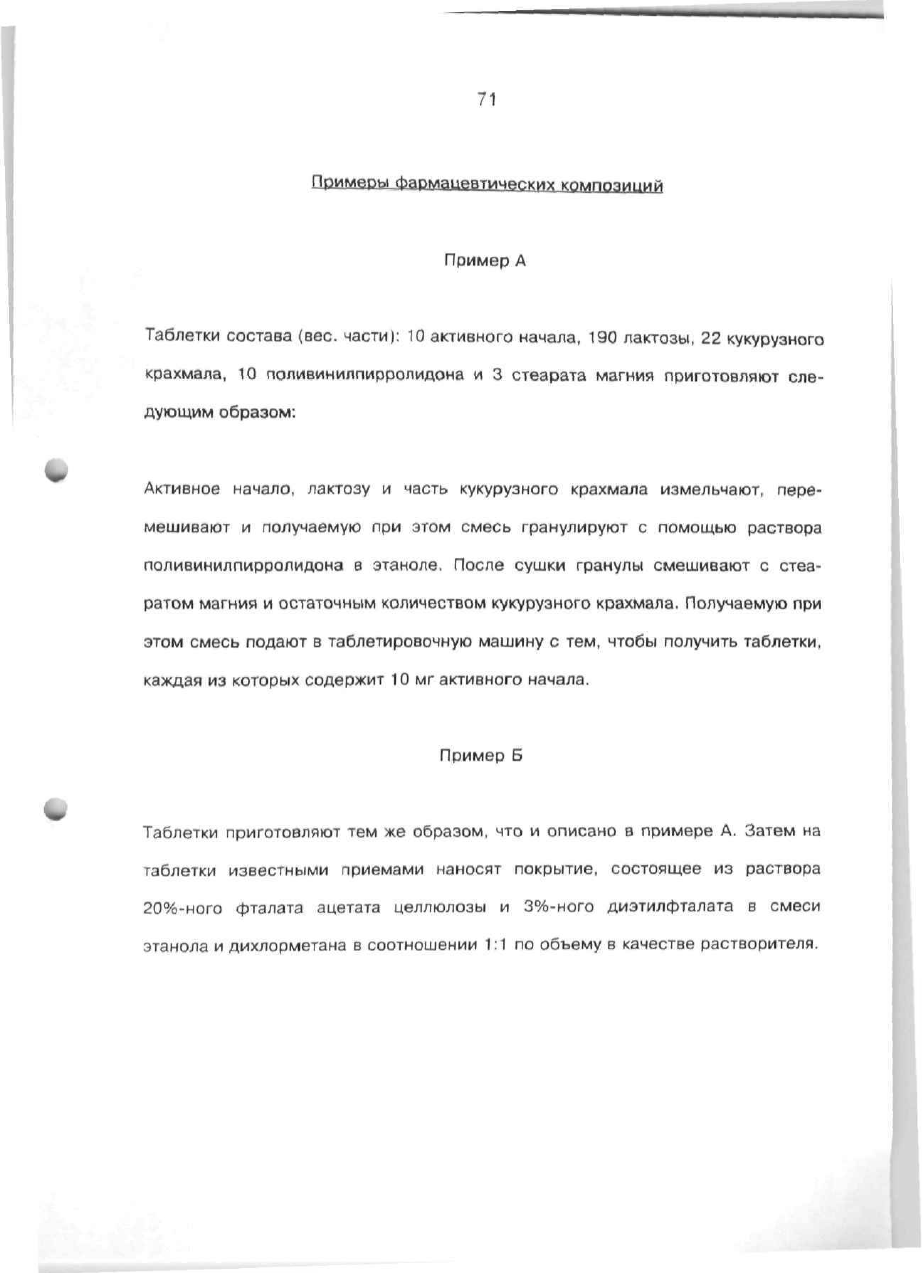 71

Примеры фармацевтических композиций

Пример А

Таблетки состава (вес. части): 10 активного начала, 190 лактозы, 22 кукурузного крахмала, 10 поливинилпирролидона и 3 стеарата магния приготовляют следующим образом:

Активное начало, лактозу и часть кукурузного крахмала измельчают, перемешивают и получаемую при этом смесь гранулируют с помощью раствора поливинилпирролидона в этаноле. После сушки гранулы смешивают с стеаратом магния и остаточным количеством кукурузного крахмала. Получаемую при этом смесь подают в таблетировочную машину с тем, чтобы получить таблетки, каждая из которых содержит 10 мг активного начала.

Пример Б

Таблетки приготовляют тем же образом, что и описано в примере А. Затем на таблетки известными приемами наносят покрытие, состоящее из раствора 20%-ного фталата ацетата целлюлозы и 3%-ного диэтилфталата в смеси этанола и дихлорметана в соотношении 1:1 по объему в качестве растворителя.